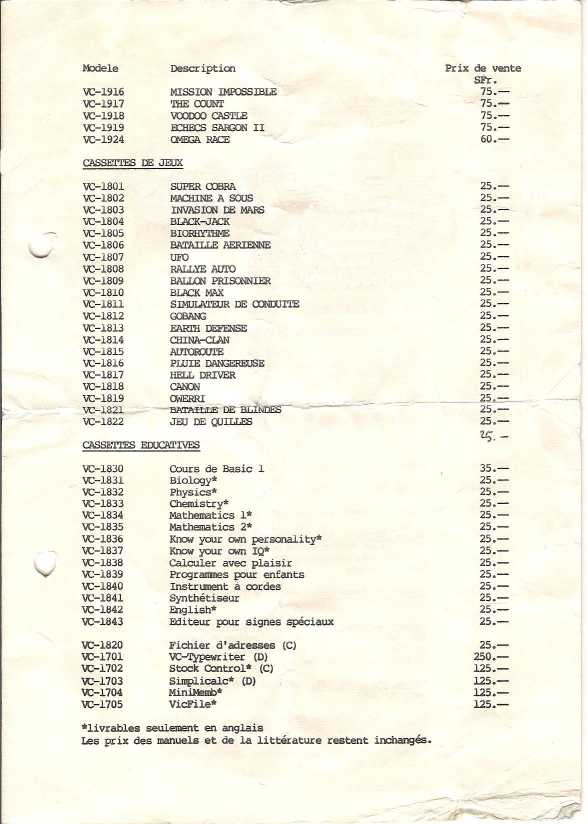 | Modele | Description | Prix de vente SFr. |
|---|---|---|
| VC-1916 | MISSION IMPOSSIBLE | 75.— |
| VC-1917 | THE COUNT | 75.— |
| VC-1918 | VOODOO CASTLE | 75.— |
| VC-1919 | ECHECS SARGON II | 75.— |
| VC-1924 | OMEGA RACE | 60.— |

CASSETTES DE JEUX

| | | |
|---|---|---|
| VC-1801 | SUPER COBRA | 25.— |
| VC-1802 | MACHINE A SOUS | 25.— |
| VC-1803 | INVASION DE MARS | 25.— |
| VC-1804 | BLACK-JACK | 25.— |
| VC-1805 | BIORHYTHME | 25.— |
| VC-1806 | BATAILLE AERIENNE | 25.— |
| VC-1807 | UFO | 25.— |
| VC-1808 | RALLYE AUTO | 25.— |
| VC-1809 | BALLON PRISONNIER | 25.— |
| VC-1810 | BLACK MAX | 25.— |
| VC-1811 | SIMULATEUR DE CONDUITE | 25.— |
| VC-1812 | GOBANG | 25.— |
| VC-1813 | EARTH DEFENSE | 25.— |
| VC-1814 | CHINA-CLAN | 25.— |
| VC-1815 | AUTOROUTE | 25.— |
| VC-1816 | PLUIE DANGEREUSE | 25.— |
| VC-1817 | HELL DRIVER | 25.— |
| VC-1818 | CANON | 25.— |
| VC-1819 | OWERRI | 25.— |
| VC-1821 | BATAILLE DE BLINDES | 25.— |
| VC-1822 | JEU DE QUILLES | 25.— |
| | | 25.- |

CASSETTES EDUCATIVES

| | | |
|---|---|---|
| VC-1830 | Cours de Basic 1 | 35.— |
| VC-1831 | Biology* | 25.— |
| VC-1832 | Physics* | 25.— |
| VC-1833 | Chemistry* | 25.— |
| VC-1834 | Mathematics 1* | 25.— |
| VC-1835 | Mathematics 2* | 25.— |
| VC-1836 | Know your own personality* | 25.— |
| VC-1837 | Know your own IQ* | 25.— |
| VC-1838 | Calculer avec plaisir | 25.— |
| VC-1839 | Programmes pour enfants | 25.— |
| VC-1840 | Instrument à cordes | 25.— |
| VC-1841 | Synthétiseur | 25.— |
| VC-1842 | English* | 25.— |
| VC-1843 | Editeur pour signes spéciaux | 25.— |
| VC-1820 | Fichier d'adresses (C) | 25.— |
| VC-1701 | VC-Typewriter (D) | 250.— |
| VC-1702 | Stock Control* (C) | 125.— |
| VC-1703 | Simplicalc* (D) | 125.— |
| VC-1704 | MiniMemb* | 125.— |
| VC-1705 | VicFile* | 125.— |

*livrables seulement en anglais
Les prix des manuels et de la littérature restent inchangés.